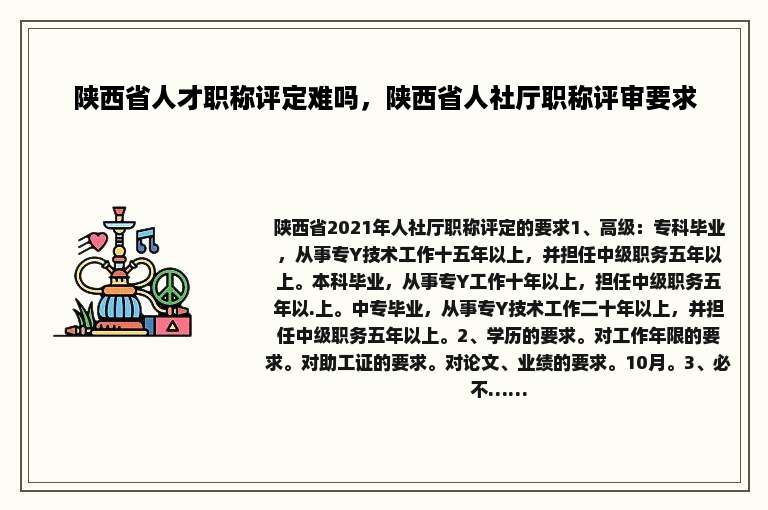 陕西省人才职称评定难吗，陕西省人社厅职称评审要求

陕西省2021年人社厅职称评定的要求1、高级：专科毕业，从事专Y技术工作十五年以上，并担任中级职务五年以上。本科毕业，从事专Y工作十年以上，担任中级职务五年以.上。中专毕业，从事专Y技术工作二十年以上，并担任中级职务五年以上。2、学历的要求。对工作年限的要求。对助工证的要求。对论文、业绩的要求。10月。3、必不......